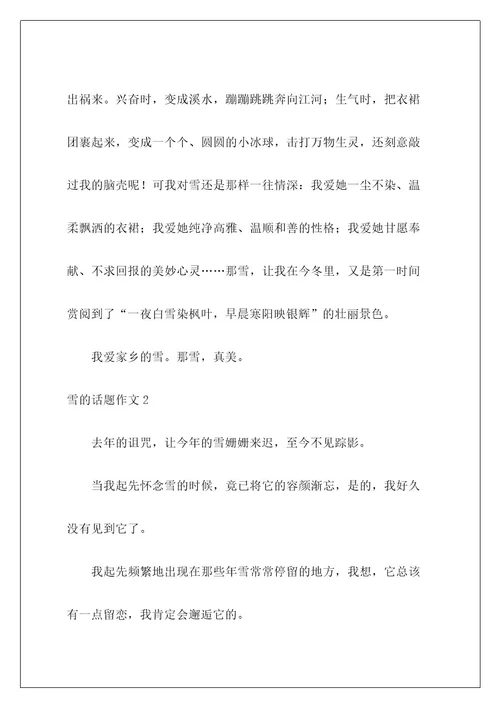 出祸来。兴奋时，变成溪水，蹦蹦跳跳奔向江河；生气时，把衣裙团裹起来，变成一个个、圆圆的小冰球，击打万物生灵，还刻意敲过我的脑壳呢！可我对雪还是那样一往情深：我爱她一尘不染、温柔飘洒的衣裙；我爱她纯净高雅、温顺和善的性格；我爱她甘愿奉献、不求回报的美妙心灵……那雪，让我在今冬里，又是第一时间赏阅到了“一夜白雪染枫叶，早晨寒阳映银辉”的壮丽景色。

我爱家乡的雪。那雪，真美。

雪的话题作文 2

去年的诅咒，让今年的雪姗姗来迟，至今不见踪影。

当我起先怀念雪的时候，竟已将它的容颜渐忘，是的，我好久没有见到它了。

我起先频繁地出现在那些年雪常常停留的地方，我想，它总该有一点留恋，我肯定会邂逅它的。